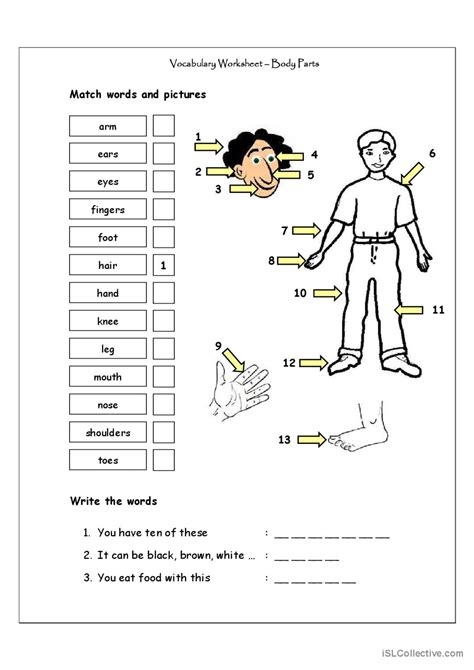 Vocabulary Worksheet – Body Parts

Match words and pictures

| | |
|---|---|
| arm | |
| ears | |
| eyes | |
| fingers | |
| foot | |
| hair | 1 |
| hand | |
| knee | |
| leg | |
| mouth | |
| nose | |
| shoulders | |
| toes | |

1
2
3
4
5
6
7
8
9
10
11
12
13

Write the words

1. You have ten of these : __ __ __ __ __ __ __
2. It can be black, brown, white … : __ __ __ __
3. You eat food with this : __ __ __ __ __

iSLCollective.com